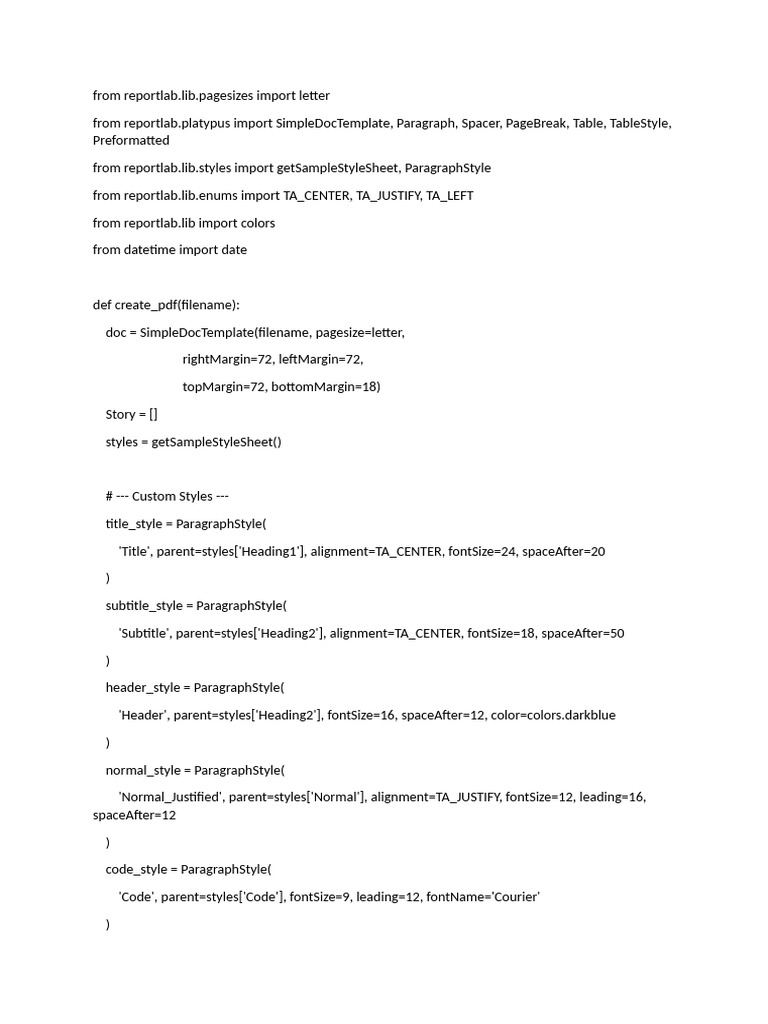 from reportlab.lib.pagesizes import letter

from reportlab.platypus import SimpleDocTemplate, Paragraph, Spacer, PageBreak, Table, TableStyle, Preformatted

from reportlab.lib.styles import getSampleStyleSheet, ParagraphStyle

from reportlab.lib.enums import TA_CENTER, TA_JUSTIFY, TA_LEFT

from reportlab.lib import colors

from datetime import date

def create_pdf(filename):

doc = SimpleDocTemplate(filename, pagesize=letter,

rightMargin=72, leftMargin=72,

topMargin=72, bottomMargin=18)

Story = []

styles = getSampleStyleSheet()

# --- Custom Styles ---

title_style = ParagraphStyle(

'Title', parent=styles['Heading1'], alignment=TA_CENTER, fontSize=24, spaceAfter=20

)

subtitle_style = ParagraphStyle(

'Subtitle', parent=styles['Heading2'], alignment=TA_CENTER, fontSize=18, spaceAfter=50

)

header_style = ParagraphStyle(

'Header', parent=styles['Heading2'], fontSize=16, spaceAfter=12, color=colors.darkblue

)

normal_style = ParagraphStyle(

'Normal_Justified', parent=styles['Normal'], alignment=TA_JUSTIFY, fontSize=12, leading=16, spaceAfter=12

)

code_style = ParagraphStyle(

'Code', parent=styles['Code'], fontSize=9, leading=12, fontName='Courier'

)